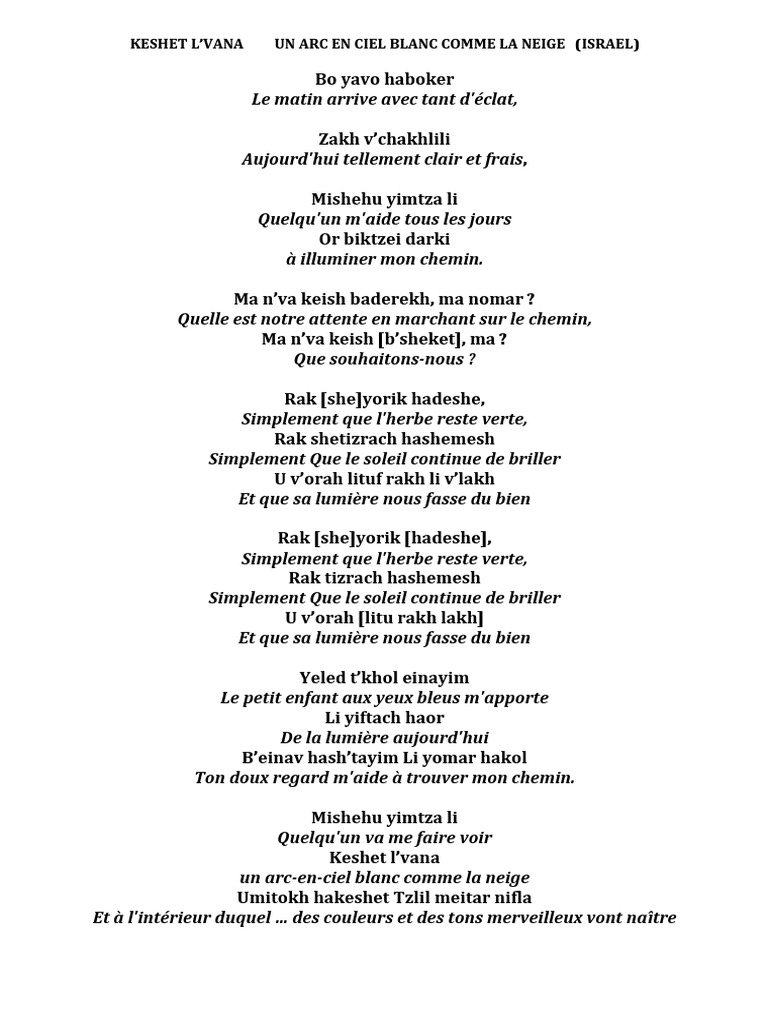 KESHET L'VANA UN ARC EN CIEL BLANC COMME LA NEIGE (ISRAEL)

Bo yavo haboker
Le matin arrive avec tant d'éclat,

Zakh v'chakhlili
Aujourd'hui tellement clair et frais,

Mishehu yimtza li
Quelqu'un m'aide tous les jours
Or biktzei darki
à illuminer mon chemin.

Ma n'va keish baderekh, ma nomar ?
Quelle est notre attente en marchant sur le chemin,
Ma n'va keish [b'sheket], ma ?
Que souhaitons-nous ?

Rak [she]yorik hadeshe,
Simplement que l'herbe reste verte,
Rak shetizrach hashemesh
Simplement Que le soleil continue de briller
U v'orah lituf rakh li v'lakh
Et que sa lumière nous fasse du bien

Rak [she]yorik [hadeshe],
Simplement que l'herbe reste verte,
Rak tizrach hashemesh
Simplement Que le soleil continue de briller
U v'orah [litu rakh lakh]
Et que sa lumière nous fasse du bien

Yeled t'khol einayim
Le petit enfant aux yeux bleus m'apporte
Li yiftach haor
De la lumière aujourd'hui
B'einav hash'tayim Li yomar hakol
Ton doux regard m'aide à trouver mon chemin.

Mishehu yimtza li
Quelqu'un va me faire voir
Keshet l'vana
un arc-en-ciel blanc comme la neige
Umitokh hakeshet Tzlil meitar nifla
Et à l'intérieur duquel ... des couleurs et des tons merveilleux vont naître